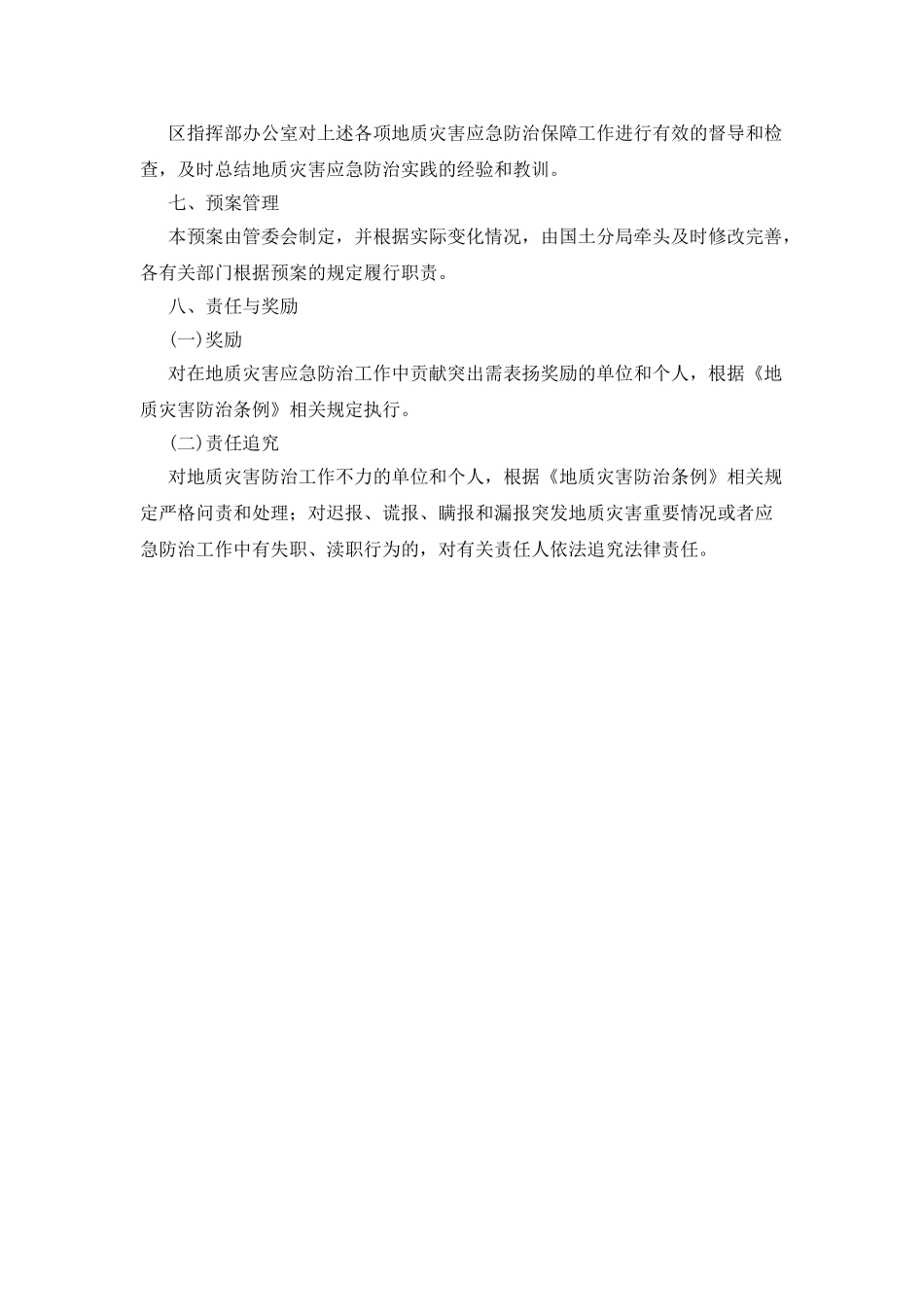 区指挥部办公室对上述各项地质灾害应急防治保障工作进行有效的督导和检查，及时总结地质灾害应急防治实践的经验和教训。

七、预案管理

本预案由管委会制定，并根据实际变化情况，由国土分局牵头及时修改完善，各有关部门根据预案的规定履行职责。

八、责任与奖励

(一)奖励

对在地质灾害应急防治工作中贡献突出需表扬奖励的单位和个人，根据《地质灾害防治条例》相关规定执行。

(二)责任追究

对地质灾害防治工作不力的单位和个人，根据《地质灾害防治条例》相关规定严格问责和处理；对迟报、谎报、瞒报和漏报突发地质灾害重要情况或者应急防治工作中有失职、渎职行为的，对有关责任人依法追究法律责任。